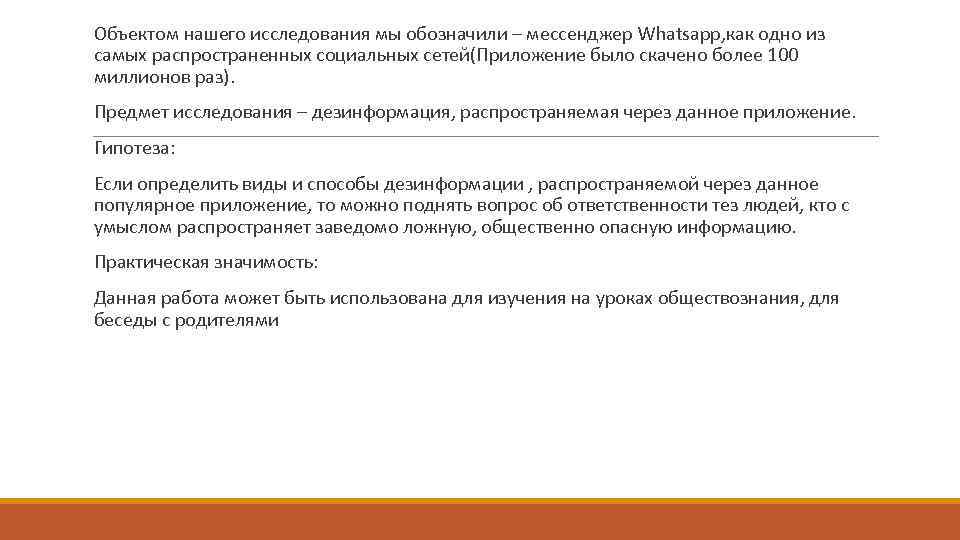 Объектом нашего исследования мы обозначили – мессенджер Whatsapp,как одно из самых распространенных социальных сетей(Приложение было скачено более 100 миллионов раз).

Предмет исследования – дезинформация, распространяемая через данное приложение.

Гипотеза:

Если определить виды и способы дезинформации , распространяемой через данное популярное приложение, то можно поднять вопрос об ответственности тез людей, кто с умыслом распространяет заведомо ложную, общественно опасную информацию.

Практическая значимость:

Данная работа может быть использована для изучения на уроках обществознания, для беседы с родителями